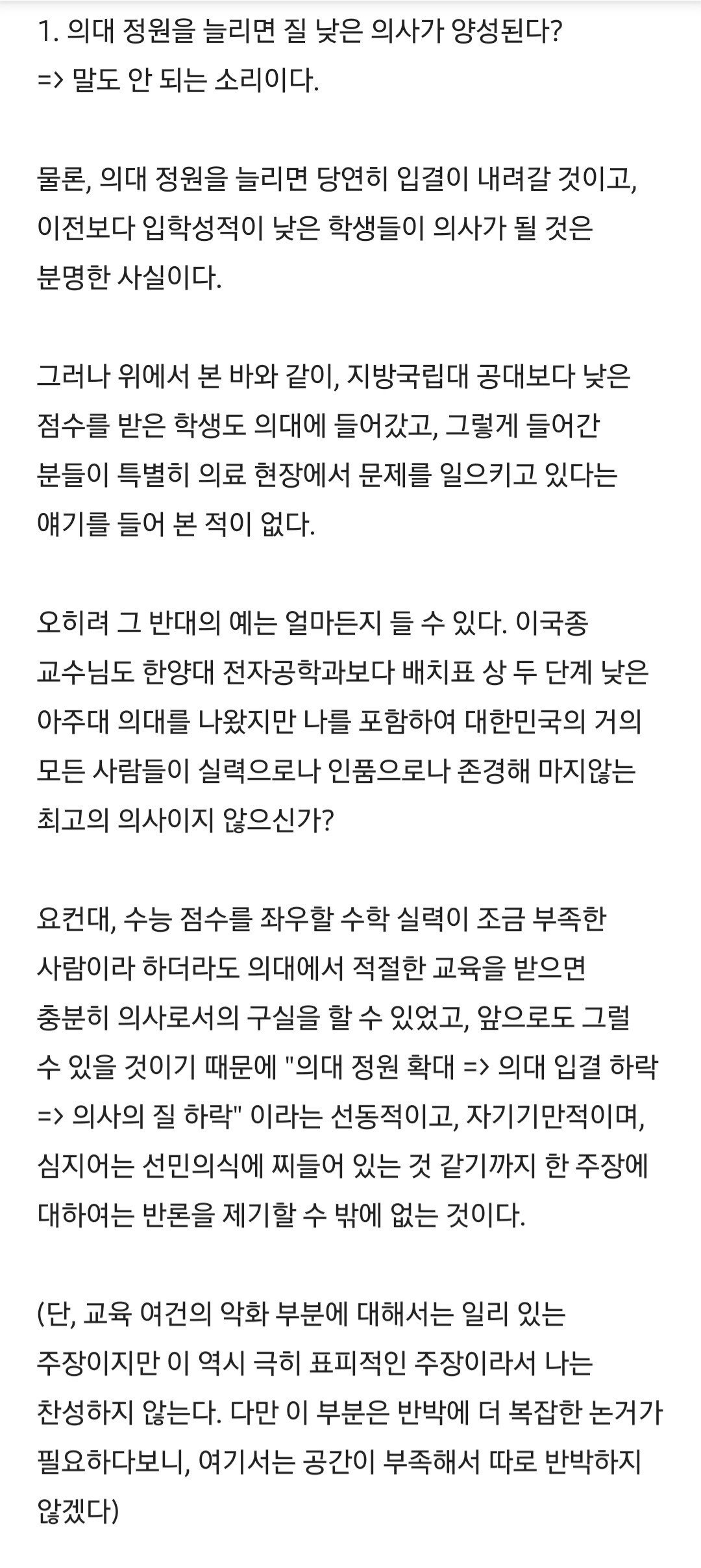 1. 의대 정원을 늘리면 질 낮은 의사가 양성된다?
=> 말도 안 되는 소리이다.

물론, 의대 정원을 늘리면 당연히 입결이 내려갈 것이고, 이전보다 입학성적이 낮은 학생들이 의사가 될 것은 분명한 사실이다.

그러나 위에서 본 바와 같이, 지방국립대 공대보다 낮은 점수를 받은 학생도 의대에 들어갔고, 그렇게 들어간 분들이 특별히 의료 현장에서 문제를 일으키고 있다는 얘기를 들어 본 적이 없다.

오히려 그 반대의 예는 얼마든지 들 수 있다. 이국종 교수님도 한양대 전자공학과보다 배치표 상 두 단계 낮은 아주대 의대를 나왔지만 나를 포함하여 대한민국의 거의 모든 사람들이 실력으로나 인품으로나 존경해 마지않는 최고의 의사이지 않으신가?

요컨대, 수능 점수를 좌우할 수학 실력이 조금 부족한 사람이라 하더라도 의대에서 적절한 교육을 받으면 충분히 의사로서의 구실을 할 수 있었고, 앞으로도 그럴 수 있을 것이기 때문에 "의대 정원 확대 => 의대 입결 하락 => 의사의 질 하락" 이라는 선동적이고, 자기기만적이며, 심지어는 선민의식에 찌들어 있는 것 같기까지 한 주장에 대하여는 반론을 제기할 수 밖에 없는 것이다.

(단, 교육 여건의 악화 부분에 대해서는 일리 있는 주장이지만 이 역시 극히 표피적인 주장이라서 나는 찬성하지 않는다. 다만 이 부분은 반박에 더 복잡한 논거가 필요하다보니, 여기서는 공간이 부족해서 따로 반박하지 않겠다)